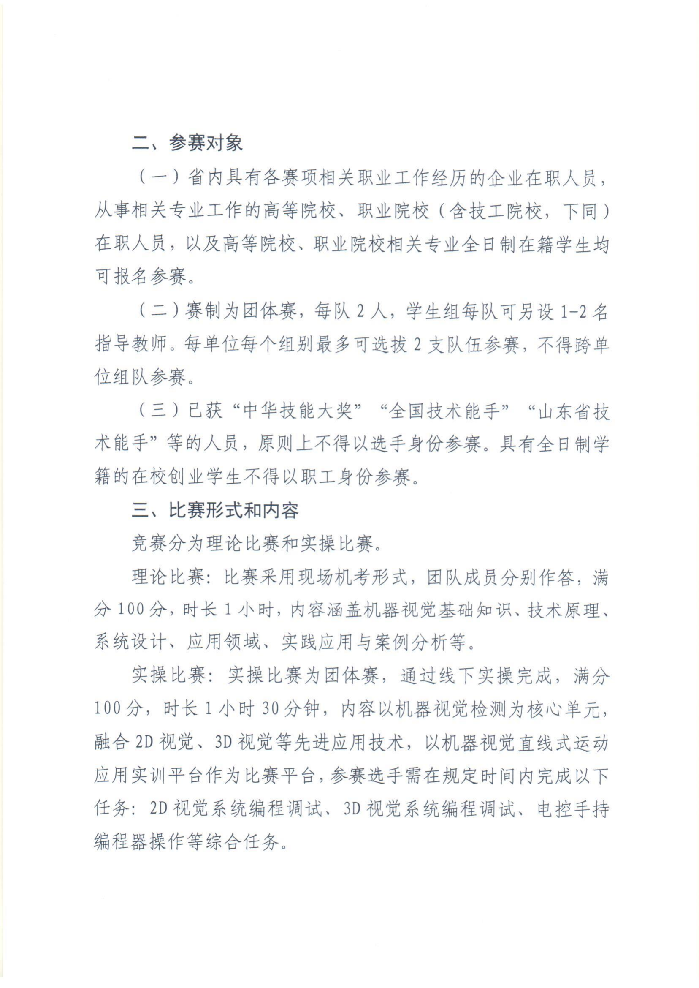 二、参赛对象

（一）省内具有各赛项相关职业工作经历的企业在职人员，从事相关专业工作的高等院校、职业院校（含技工院校，下同）在职人员，以及高等院校、职业院校相关专业全日制在籍学生均可报名参赛。

（二）赛制为团体赛，每队 2 人，学生组每队可另设 1-2 名指导教师。每单位每个组别最多可选拔 2 支队伍参赛，不得跨单位组队参赛。

（三）已获“中华技能大奖”“全国技术能手”“山东省技术能手”等的人员，原则上不得以选手身份参赛。具有全日制学籍的在校创业学生不得以职工身份参赛。

三、比赛形式和内容

竞赛分为理论比赛和实操比赛。

理论比赛：比赛采用现场机考形式，团队成员分别作答，满分 100 分，时长 1 小时，内容涵盖机器视觉基础知识、技术原理、系统设计、应用领域、实践应用与案例分析等。

实操比赛：实操比赛为团体赛，通过线下实操完成，满分 100 分，时长 1 小时 30 分钟，内容以机器视觉检测为核心单元，融合 2D 视觉、3D 视觉等先进应用技术，以机器视觉直线式运动应用实训平台作为比赛平台，参赛选手需在规定时间内完成以下任务：2D 视觉系统编程调试、3D 视觉系统编程调试、电控手持编程器操作等综合任务。